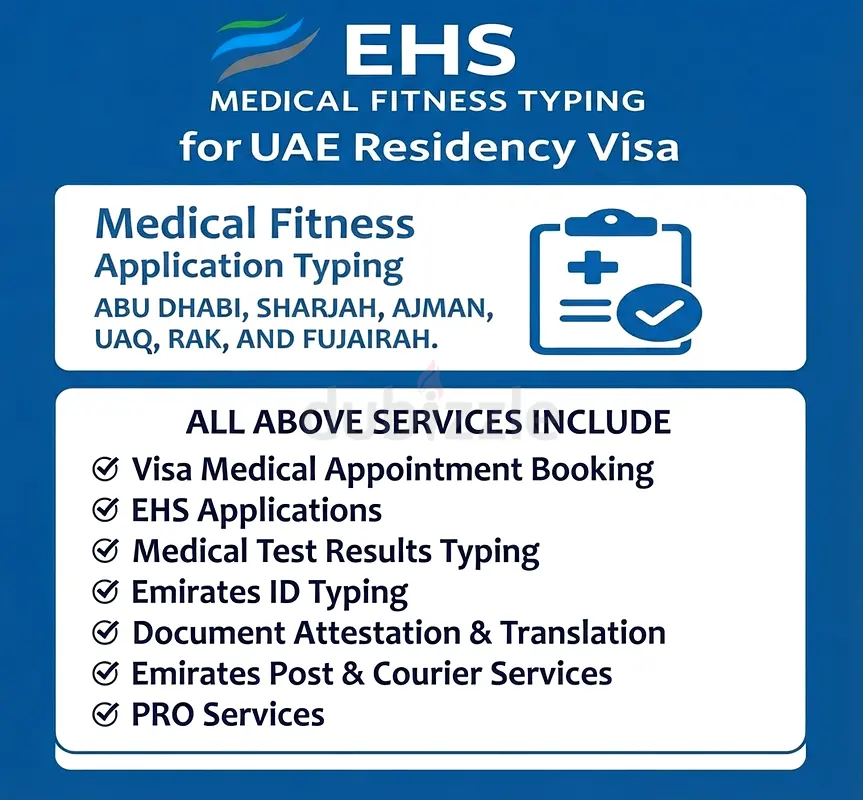 EHS
MEDICAL FITNESS TYPING
for UAE Residency Visa

Medical Fitness
Application Typing
ABU DHABI, SHARJAH, AJMAN, UAQ, RAK, AND FUJAIRAH.

dubizzle

ALL ABOVE SERVICES INCLUDE
Visa Medical Appointment Booking
EHS Applications
Medical Test Results Typing
Emirates ID Typing
Document Attestation & Translation
Emirates Post & Courier Services
PRO Services